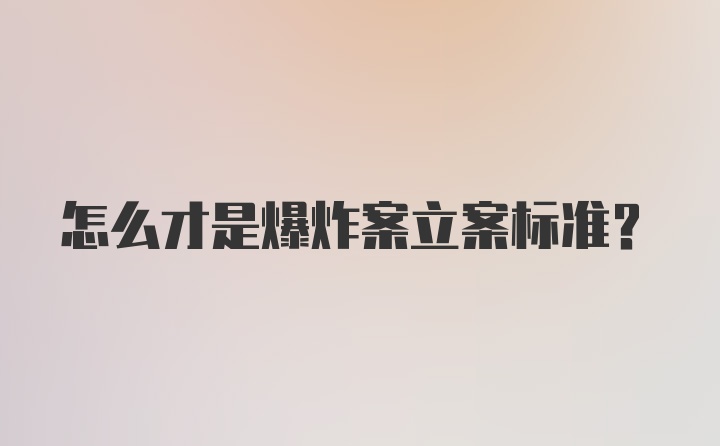 怎么才是爆炸案立案标准?